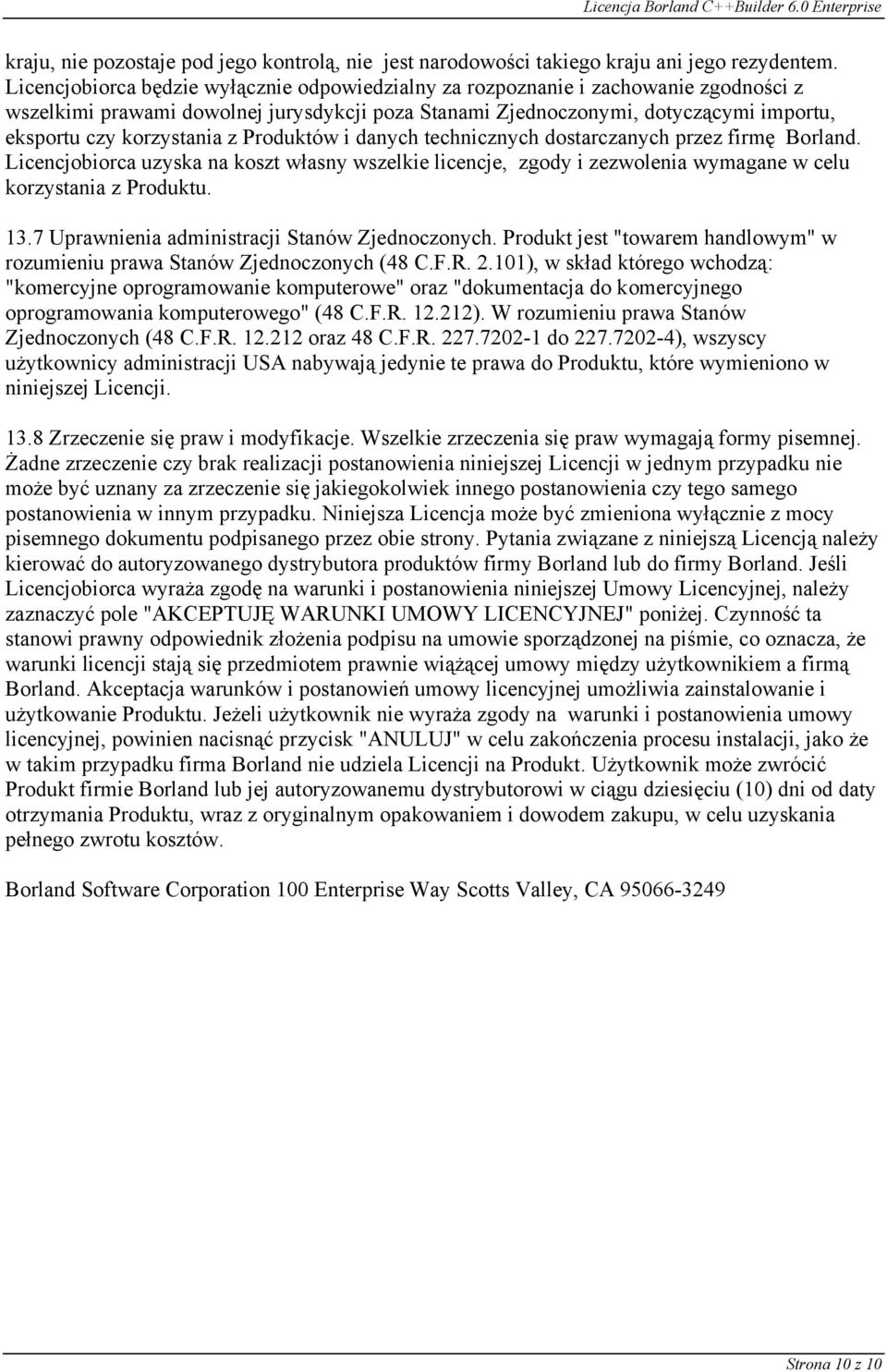 Licencja Borland C++Builder 6.0 Enterprise

kraju, nie pozostaje pod jego kontrolą, nie jest narodowości takiego kraju ani jego rezydentem. Licencjobiorca będzie wyłącznie odpowiedzialny za rozpoznanie i zachowanie zgodności z wszelkimi prawami dowolnej jurysdykcji poza Stanami Zjednoczonymi, dotyczącymi importu, eksportu czy korzystania z Produktów i danych technicznych dostarczanych przez firmę Borland. Licencjobiorca uzyska na koszt własny wszelkie licencje, zgody i zezwolenia wymagane w celu korzystania z Produktu.

13.7 Uprawnienia administracji Stanów Zjednoczonych. Produkt jest "towarem handlowym" w rozumieniu prawa Stanów Zjednoczonych (48 C.F.R. 2.101), w skład którego wchodzą: "komercyjne oprogramowanie komputerowe" oraz "dokumentacja do komercyjnego oprogramowania komputerowego" (48 C.F.R. 12.212). W rozumieniu prawa Stanów Zjednoczonych (48 C.F.R. 12.212 oraz 48 C.F.R. 227.7202-1 do 227.7202-4), wszyscy użytkownicy administracji USA nabywają jedynie te prawa do Produktu, które wymieniono w niniejszej Licencji.

13.8 Zrzeczenie się praw i modyfikacje. Wszelkie zrzeczenia się praw wymagają formy pisemnej. Żadne zrzeczenie czy brak realizacji postanowienia niniejszej Licencji w jednym przypadku nie może być uznany za zrzeczenie się jakiegokolwiek innego postanowienia czy tego samego postanowienia w innym przypadku. Niniejsza Licencja może być zmieniona wyłącznie z mocy pisemnego dokumentu podpisanego przez obie strony. Pytania związane z niniejszą Licencją należy kierować do autoryzowanego dystrybutora produktów firmy Borland lub do firmy Borland. Jeśli Licencjobiorca wyraża zgodę na warunki i postanowienia niniejszej Umowy Licencyjnej, należy zaznaczyć pole "AKCEPTUJĘ WARUNKI UMOWY LICENCYJNEJ" poniżej. Czynność ta stanowi prawny odpowiednik złożenia podpisu na umowie sporządzonej na piśmie, co oznacza, że warunki licencji stają się przedmiotem prawnie wiążącej umowy między użytkownikiem a firmą Borland. Akceptacja warunków i postanowień umowy licencyjnej umożliwia zainstalowanie i użytkowanie Produktu. Jeżeli użytkownik nie wyraża zgody na warunki i postanowienia umowy licencyjnej, powinien nacisnąć przycisk "ANULUJ" w celu zakończenia procesu instalacji, jako że w takim przypadku firma Borland nie udziela Licencji na Produkt. Użytkownik może zwrócić Produkt firmie Borland lub jej autoryzowanemu dystrybutorowi w ciągu dziesięciu (10) dni od daty otrzymania Produktu, wraz z oryginalnym opakowaniem i dowodem zakupu, w celu uzyskania pełnego zwrotu kosztów.

Borland Software Corporation 100 Enterprise Way Scotts Valley, CA 95066-3249

Strona 10 z 10